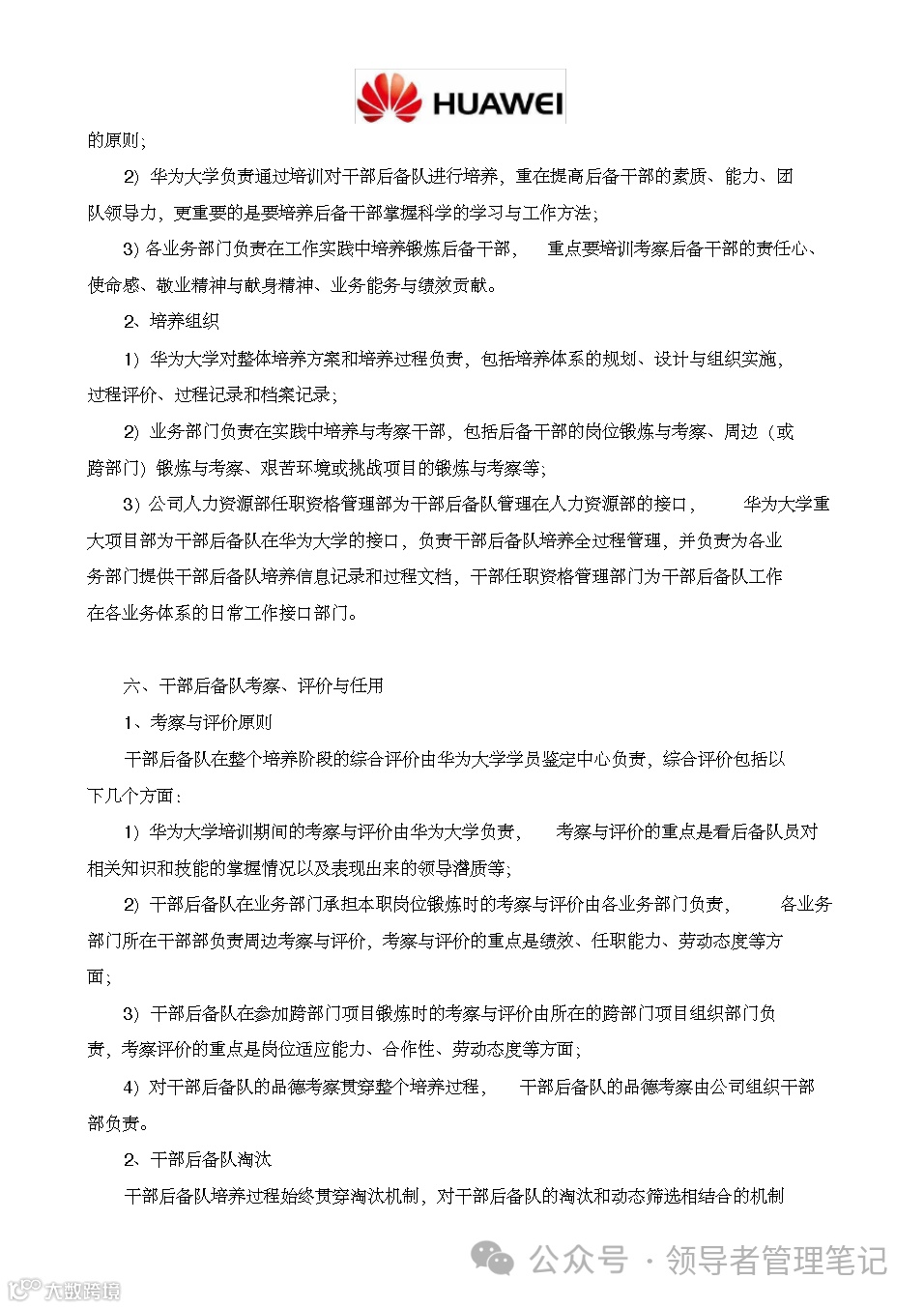 HUAWEI

的原则；

2）华为大学负责通过培训对干部后备队进行培养，重在提高后备干部的素质、能力、团队领导力，更重要的是要培养后备干部掌握科学的学习与工作方法；

3）各业务部门负责在工作实践中培养锻炼后备干部，重点要培训考察后备干部的责任心、使命感、敬业精神与献身精神、业务能务与绩效贡献。

2、培养组织

1）华为大学对整体培养方案和培养过程负责，包括培养体系的规划、设计与组织实施，过程评价、过程记录和档案记录；

2）业务部门负责在实践中培养与考察干部，包括后备干部的岗位锻炼与考察、周边（或跨部门）锻炼与考察、艰苦环境或挑战项目的锻炼与考察等；

3）公司人力资源部任职资格管理部为干部后备队管理在人力资源部的接口，华为大学重大项目部为干部后备队在华为大学的接口，负责干部后备队培养全过程管理，并负责为各业务部门提供干部后备队培养信息记录和过程文档，干部任职资格管理部门为干部后备队工作在各业务体系的日常工作接口部门。

六、干部后备队考察、评价与任用

1、考察与评价原则

干部后备队在整个培养阶段的综合评价由华为大学学员鉴定中心负责，综合评价包括以下几个方面：

1）华为大学培训期间的考察与评价由华为大学负责，考察与评价的重点是看后备队员对相关知识和技能的掌握情况以及表现出来的领导潜质等；

2）干部后备队在业务部门承担本职岗位锻炼时的考察与评价由各业务部门负责，各业务部门所在干部部负责周边考察与评价，考察与评价的重点是绩效、任职能力、劳动态度等方面；

3）干部后备队在参加跨部门项目锻炼时的考察与评价由所在的跨部门项目组织部门负责，考察评价的重点是岗位适应能力、合作性、劳动态度等方面；

4）对干部后备队的品德考察贯穿整个培养过程，干部后备队的品德考察由公司组织干部部负责。

2、干部后备队淘汰

干部后备队培养过程始终贯穿淘汰机制，对干部后备队的淘汰和动态筛选相结合的机制

公众号 · 领导者管理笔记

大数跨境